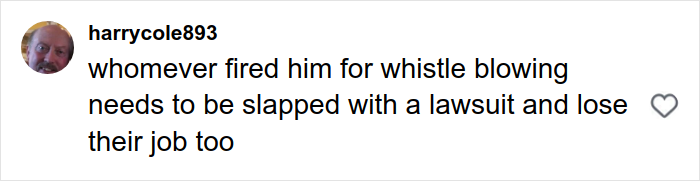 harrycole893
whomever fired him for whistle blowing needs to be slapped with a lawsuit and lose their job too